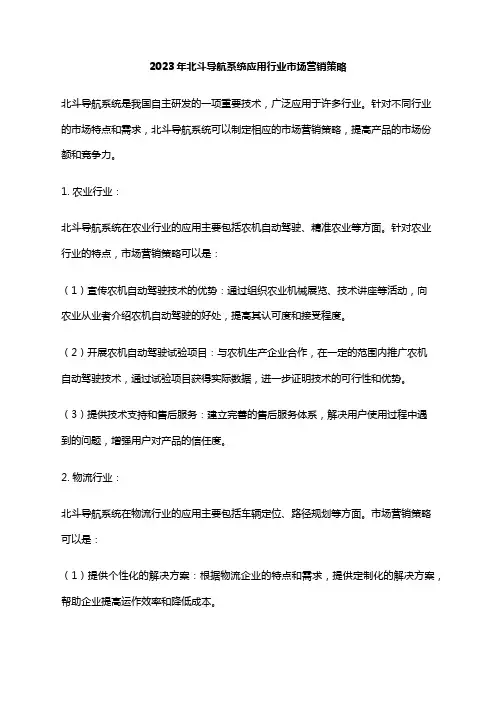 2023年北斗导航系统应用行业市场营销策略

北斗导航系统是我国自主研发的一项重要技术，广泛应用于许多行业。针对不同行业的市场特点和需求，北斗导航系统可以制定相应的市场营销策略，提高产品的市场份额和竞争力。

1. 农业行业：

北斗导航系统在农业行业的应用主要包括农机自动驾驶、精准农业等方面。针对农业行业的特点，市场营销策略可以是：

（1）宣传农机自动驾驶技术的优势：通过组织农业机械展览、技术讲座等活动，向农业从业者介绍农机自动驾驶的好处，提高其认可度和接受程度。

（2）开展农机自动驾驶试验项目：与农机生产企业合作，在一定的范围内推广农机自动驾驶技术，通过试验项目获得实际数据，进一步证明技术的可行性和优势。

（3）提供技术支持和售后服务：建立完善的售后服务体系，解决用户使用过程中遇到的问题，增强用户对产品的信任度。

2. 物流行业：

北斗导航系统在物流行业的应用主要包括车辆定位、路径规划等方面。市场营销策略可以是：

（1）提供个性化的解决方案：根据物流企业的特点和需求，提供定制化的解决方案，帮助企业提高运作效率和降低成本。